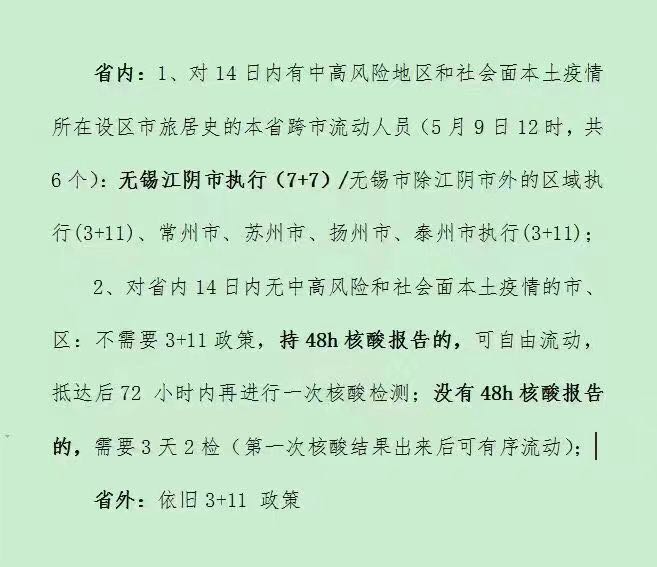 省内：1、对 14 日内有中高风险地区和社会面本土疫情所在设区市旅居史的本省跨市流动人员（5 月 9 日 12 时，共 6 个）：无锡江阴市执行（7+7）/无锡市除江阴市外的区域执行(3+11)、常州市、苏州市、扬州市、泰州市执行(3+11)；

2、对省内 14 日内无中高风险和社会面本土疫情的市、区：不需要 3+11 政策，持 48h 核酸报告的，可自由流动，抵达后 72 小时内再进行一次核酸检测；没有 48h 核酸报告的，需要 3 天 2 检（第一次核酸结果出来后可有序流动）；

省外：依旧 3+11 政策